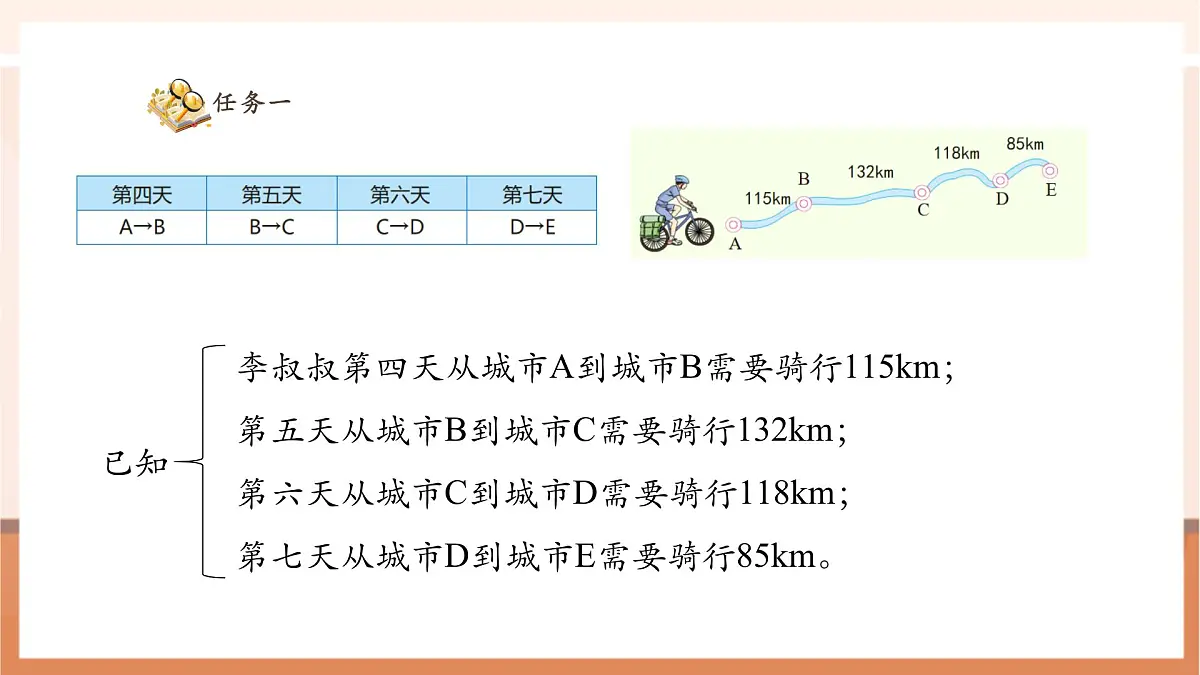 任务一

| 第四天 | 第五天 | 第六天 | 第七天 |
|---|---|---|---|
| A→B | B→C | C→D | D→E |

115km 132km 118km 85km
A B C D E

已知
李叔叔第四天从城市A到城市B需要骑行115km；
第五天从城市B到城市C需要骑行132km；
第六天从城市C到城市D需要骑行118km；
第七天从城市D到城市E需要骑行85km。